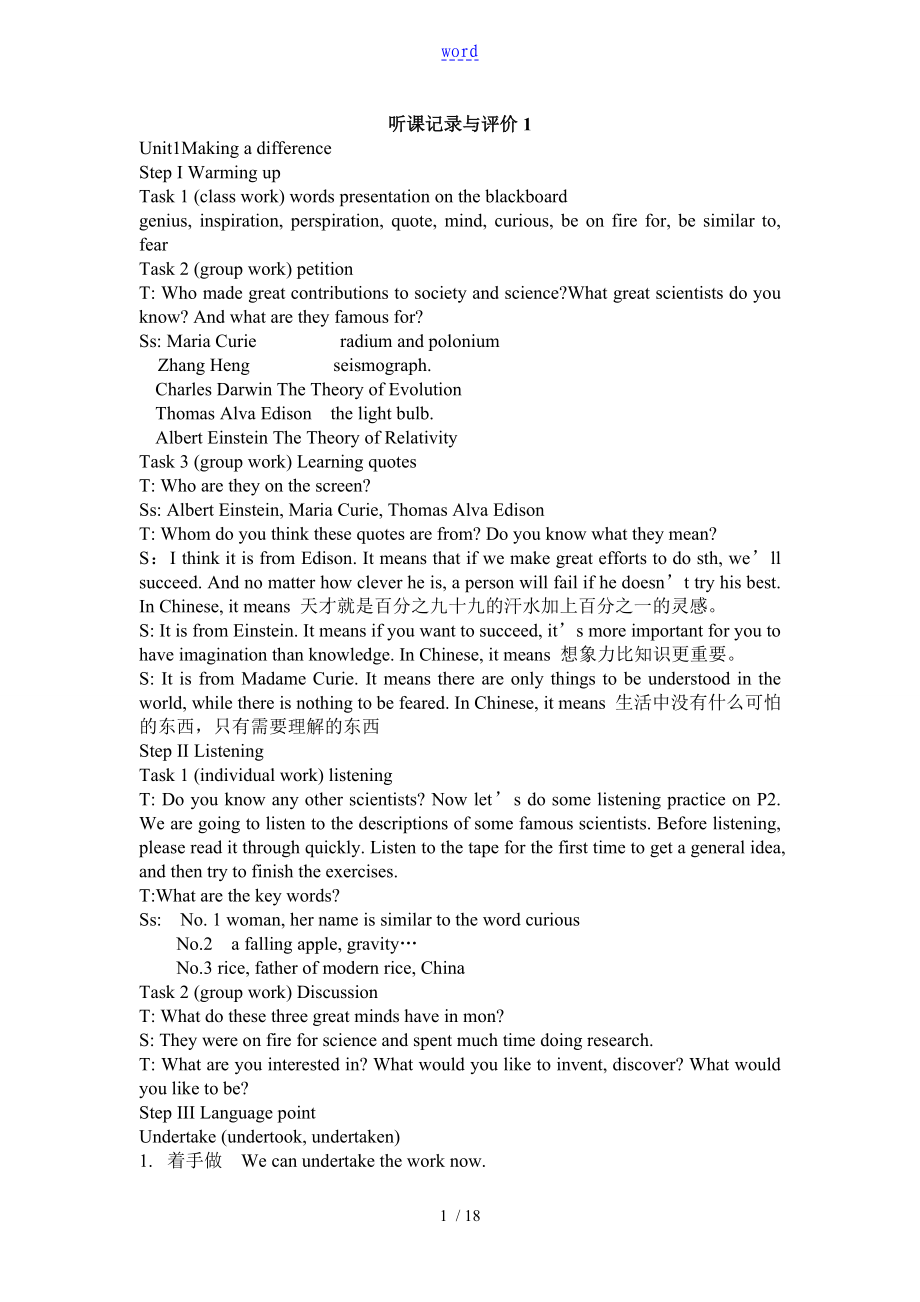 word

听课记录与评价 1

Unit1Making a difference
Step I Warming up
Task 1 (class work) words presentation on the blackboard
genius, inspiration, perspiration, quote, mind, curious, be on fire for, be similar to, fear
Task 2 (group work) petition
T: Who made great contributions to society and science?What great scientists do you know? And what are they famous for?
Ss: Maria Curie radium and polonium
Zhang Heng seismograph.
Charles Darwin The Theory of Evolution
Thomas Alva Edison the light bulb.
Albert Einstein The Theory of Relativity
Task 3 (group work) Learning quotes
T: Who are they on the screen?
Ss: Albert Einstein, Maria Curie, Thomas Alva Edison
T: Whom do you think these quotes are from? Do you know what they mean?
S：I think it is from Edison. It means that if we make great efforts to do sth, we’ll succeed. And no matter how clever he is, a person will fail if he doesn’t try his best. In Chinese, it means 天才就是百分之九十九的汗水加上百分之一的灵感。
S: It is from Einstein. It means if you want to succeed, it’s more important for you to have imagination than knowledge. In Chinese, it means 想象力比知识更重要。
S: It is from Madame Curie. It means there are only things to be understood in the world, while there is nothing to be feared. In Chinese, it means 生活中没有什么可怕的东西，只有需要理解的东西
Step II Listening
Task 1 (individual work) listening
T: Do you know any other scientists? Now let’s do some listening practice on P2. We are going to listen to the descriptions of some famous scientists. Before listening, please read it through quickly. Listen to the tape for the first time to get a general idea, and then try to finish the exercises.
T:What are the key words?
Ss: No. 1 woman, her name is similar to the word curious
No.2 a falling apple, gravity…
No.3 rice, father of modern rice, China
Task 2 (group work) Discussion
T: What do these three great minds have in mon?
S: They were on fire for science and spent much time doing research.
T: What are you interested in? What would you like to invent, discover? What would you like to be?
Step III Language point
Undertake (undertook, undertaken)
1. 着手做 We can undertake the work now.

1 / 18